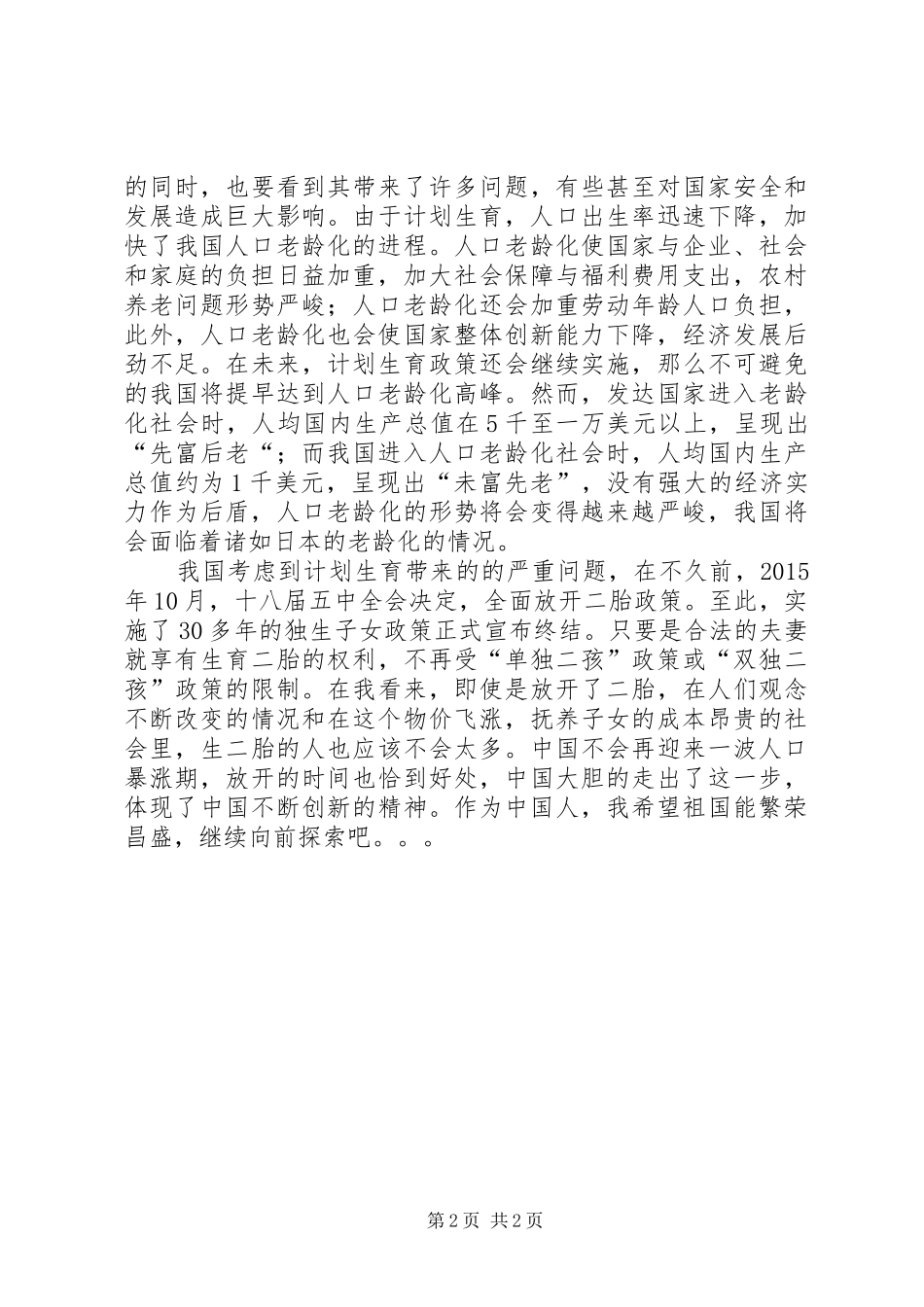 的同时，也要看到其带来了许多问题，有些甚至对国家安全和发展造成巨大影响。由于计划生育，人口出生率迅速下降，加快了我国人口老龄化的进程。人口老龄化使国家与企业、社会和家庭的负担日益加重，加大社会保障与福利费用支出，农村养老问题形势严峻；人口老龄化还会加重劳动年龄人口负担，此外，人口老龄化也会使国家整体创新能力下降，经济发展后劲不足。在未来，计划生育政策还会继续实施，那么不可避免的我国将提早达到人口老龄化高峰。然而，发达国家进入老龄化社会时，人均国内生产总值在5千至一万美元以上，呈现出“先富后老“；而我国进入人口老龄化社会时，人均国内生产总值约为1千美元，呈现出“未富先老”，没有强大的经济实力作为后盾，人口老龄化的形势将会变得越来越严峻，我国将会面临着诸如日本的老龄化的情况。

我国考虑到计划生育带来的的严重问题，在不久前，2015年10月，十八届五中全会决定，全面放开二胎政策。至此，实施了30多年的独生子女政策正式宣布终结。只要是合法的夫妻就享有生育二胎的权利，不再受“单独二孩”政策或“双独二孩”政策的限制。在我看来，即使是放开了二胎，在人们观念不断改变的情况和在这个物价飞涨，抚养子女的成本昂贵的社会里，生二胎的人也应该不会太多。中国不会再迎来一波人口暴涨期，放开的时间也恰到好处，中国大胆的走出了这一步，体现了中国不断创新的精神。作为中国人，我希望祖国能繁荣昌盛，继续向前探索吧。。。

第2页 共2页